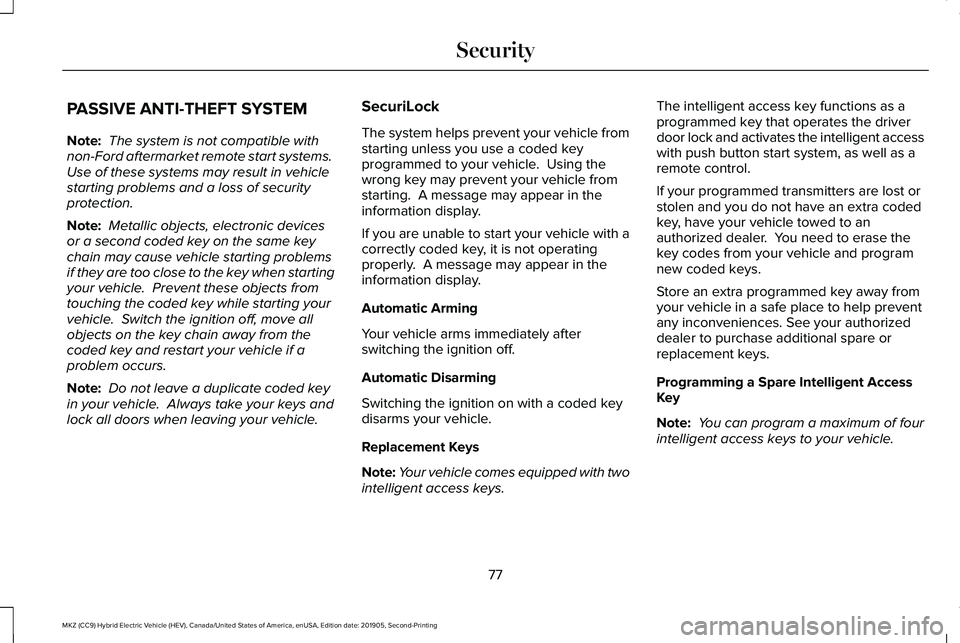 Security

PASSIVE ANTI-THEFT SYSTEM

Note: The system is not compatible with non-Ford aftermarket remote start systems. Use of these systems may result in vehicle starting problems and a loss of security protection.

Note: Metallic objects, electronic devices or a second coded key on the same key chain may cause vehicle starting problems if they are too close to the key when starting your vehicle. Prevent these objects from touching the coded key while starting your vehicle. Switch the ignition off, move all objects on the key chain away from the coded key and restart your vehicle if a problem occurs.

Note: Do not leave a duplicate coded key in your vehicle. Always take your keys and lock all doors when leaving your vehicle.

SecuriLock

The system helps prevent your vehicle from starting unless you use a coded key programmed to your vehicle. Using the wrong key may prevent your vehicle from starting. A message may appear in the information display.

If you are unable to start your vehicle with a correctly coded key, it is not operating properly. A message may appear in the information display.

Automatic Arming

Your vehicle arms immediately after switching the ignition off.

Automatic Disarming

Switching the ignition on with a coded key disarms your vehicle.

Replacement Keys

Note: Your vehicle comes equipped with two intelligent access keys.

The intelligent access key functions as a programmed key that operates the driver door lock and activates the intelligent access with push button start system, as well as a remote control.

If your programmed transmitters are lost or stolen and you do not have an extra coded key, have your vehicle towed to an authorized dealer. You need to erase the key codes from your vehicle and program new coded keys.

Store an extra programmed key away from your vehicle in a safe place to help prevent any inconveniences. See your authorized dealer to purchase additional spare or replacement keys.

Programming a Spare Intelligent Access Key

Note: You can program a maximum of four intelligent access keys to your vehicle.

77

MKZ (CC9) Hybrid Electric Vehicle (HEV), Canada/United States of America, enUSA, Edition date: 201905, Second-Printing

carmanualsonline.info